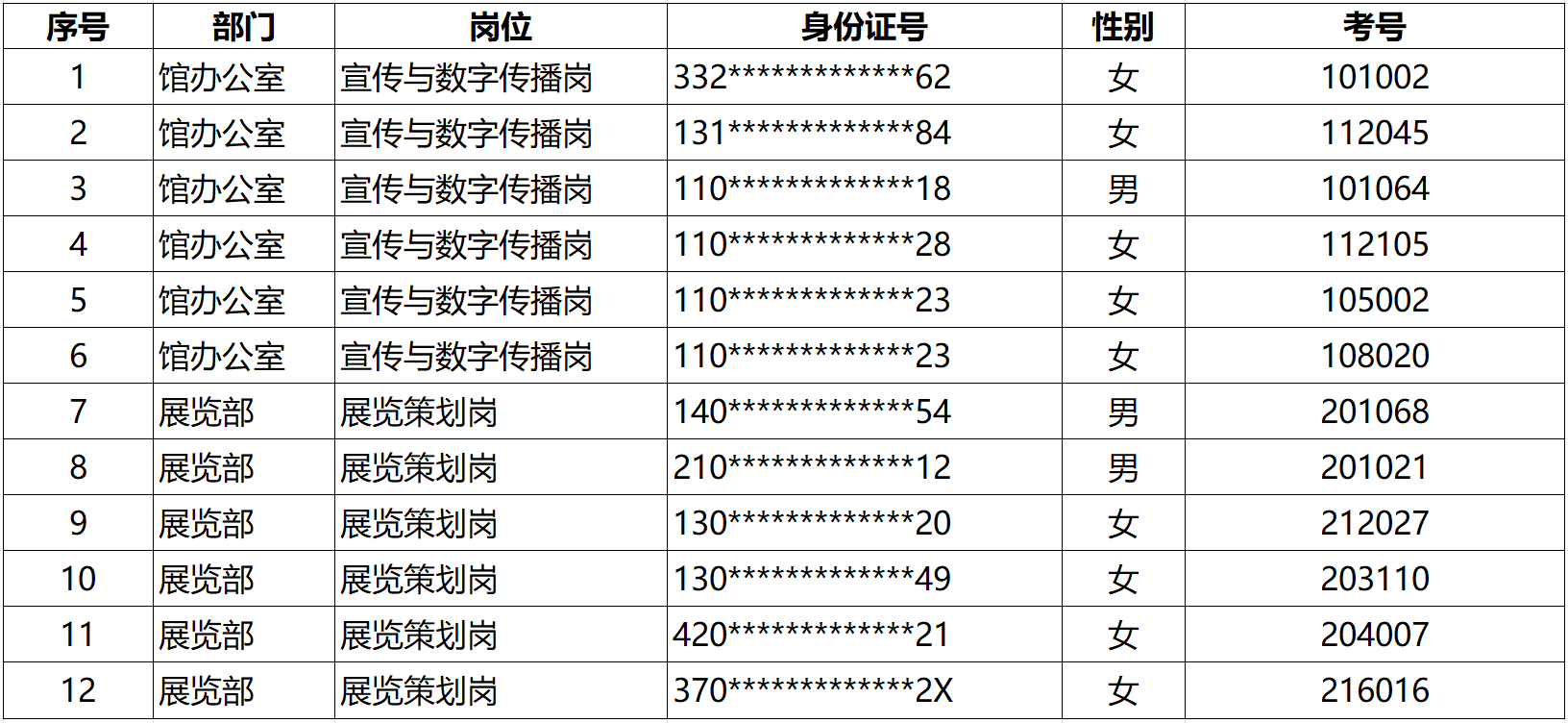 | 序号 | 部门 | 岗位 | 身份证号 | 性别 | 考号 |
|---|---|---|---|---|---|
| 1 | 馆办公室 | 宣传与数字传播岗 | 332*************62 | 女 | 101002 |
| 2 | 馆办公室 | 宣传与数字传播岗 | 131*************84 | 女 | 112045 |
| 3 | 馆办公室 | 宣传与数字传播岗 | 110*************18 | 男 | 101064 |
| 4 | 馆办公室 | 宣传与数字传播岗 | 110*************28 | 女 | 112105 |
| 5 | 馆办公室 | 宣传与数字传播岗 | 110*************23 | 女 | 105002 |
| 6 | 馆办公室 | 宣传与数字传播岗 | 110*************23 | 女 | 108020 |
| 7 | 展览部 | 展览策划岗 | 140*************54 | 男 | 201068 |
| 8 | 展览部 | 展览策划岗 | 210*************12 | 男 | 201021 |
| 9 | 展览部 | 展览策划岗 | 130*************20 | 女 | 212027 |
| 10 | 展览部 | 展览策划岗 | 130*************49 | 女 | 203110 |
| 11 | 展览部 | 展览策划岗 | 420*************21 | 女 | 204007 |
| 12 | 展览部 | 展览策划岗 | 370*************2X | 女 | 216016 |